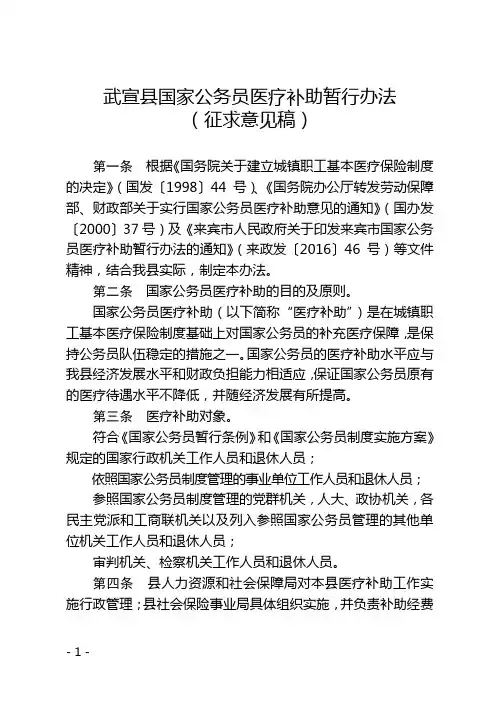 武宣县国家公务员医疗补助暂行办法
（征求意见稿）

第一条　根据《国务院关于建立城镇职工基本医疗保险制度的决定》（国发〔1998〕44 号）、《国务院办公厅转发劳动保障部、财政部关于实行国家公务员医疗补助意见的通知》（国办发〔2000〕37 号）及《来宾市人民政府关于印发来宾市国家公务员医疗补助暂行办法的通知》（来政发〔2016〕46 号）等文件精神，结合我县实际，制定本办法。

第二条　国家公务员医疗补助的目的及原则。

国家公务员医疗补助（以下简称“医疗补助”）是在城镇职工基本医疗保险制度基础上对国家公务员的补充医疗保障，是保持公务员队伍稳定的措施之一。国家公务员的医疗补助水平应与我县经济发展水平和财政负担能力相适应，保证国家公务员原有的医疗待遇水平不降低，并随经济发展有所提高。

第三条　医疗补助对象。

符合《国家公务员暂行条例》和《国家公务员制度实施方案》规定的国家行政机关工作人员和退休人员；

依照国家公务员制度管理的事业单位工作人员和退休人员；

参照国家公务员制度管理的党群机关，人大、政协机关，各民主党派和工商联机关以及列入参照国家公务员管理的其他单位机关工作人员和退休人员；

审判机关、检察机关工作人员和退休人员。

第四条　县人力资源和社会保障局对本县医疗补助工作实施行政管理；县社会保险事业局具体组织实施，并负责补助经费

- 1 -